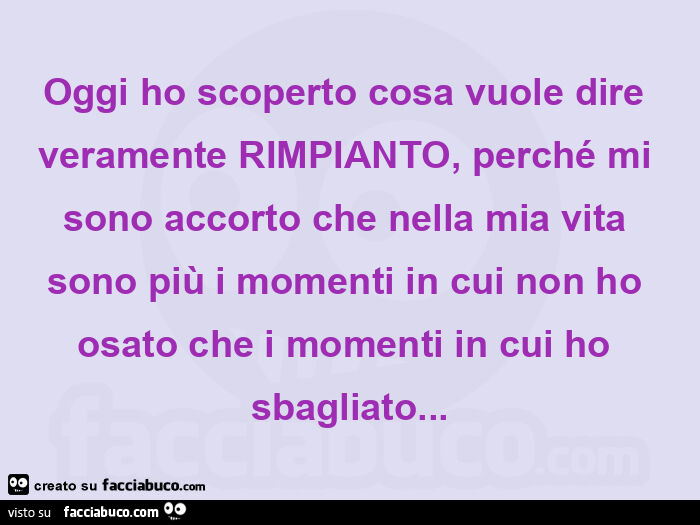 Oggi ho scoperto cosa vuole dire veramente RIMPIANTO, perché mi sono accorto che nella mia vita sono più i momenti in cui non ho osato che i momenti in cui ho sbagliato...

facciabuco.com

creato su facciabuco.com

visto su facciabuco.com